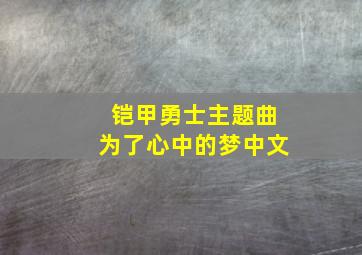 铠甲勇士主题曲
为了心中的梦中文